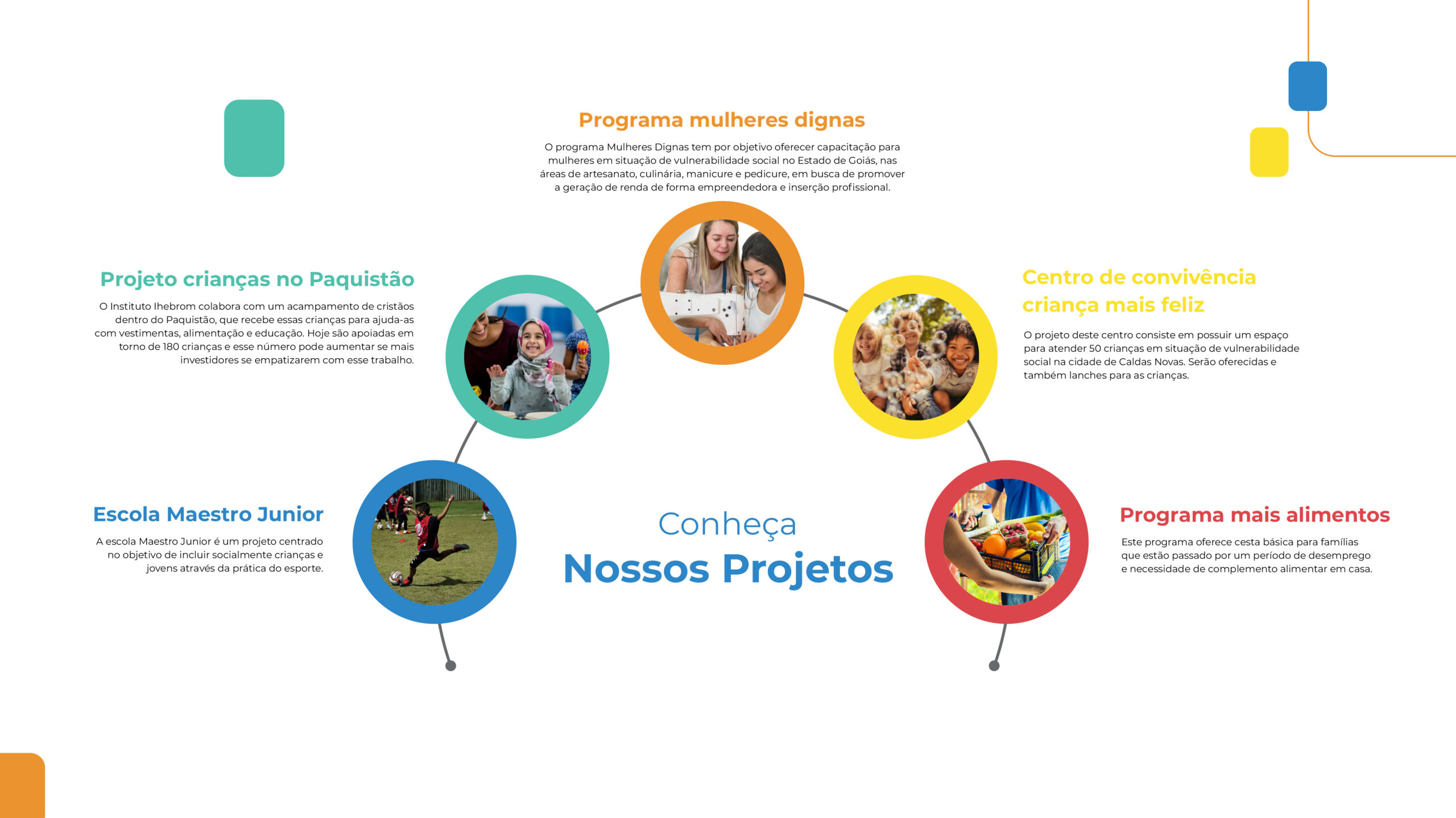 Programa mulheres dignas

O programa Mulheres Dignas tem por objetivo oferecer capacitação para mulheres em situação de vulnerabilidade social no Estado de Goiás, nas áreas de artesanato, culinária, manicure e pedicure, em busca de promover a geração de renda de forma empreendedora e inserção profissional.

Projeto crianças no Paquistão

O Instituto Ihebrom colabora com um acampamento de cristãos dentro do Paquistão, que recebe essas crianças para ajuda-as com vestimentas, alimentação e educação. Hoje são apoiadas em torno de 180 crianças e esse número pode aumentar se mais investidores se empatizarem com esse trabalho.

Centro de convivência criança mais feliz

O projeto deste centro consiste em possuir um espaço para atender 50 crianças em situação de vulnerabilidade social na cidade de Caldas Novas. Serão oferecidas e também lanches para as crianças.

Escola Maestro Junior

A escola Maestro Junior é um projeto centrado no objetivo de incluir socialmente crianças e jovens através da prática do esporte.

Conheça
Nossos Projetos

Programa mais alimentos

Este programa oferece cesta básica para famílias que estão passado por um período de desemprego e necessidade de complemento alimentar em casa.